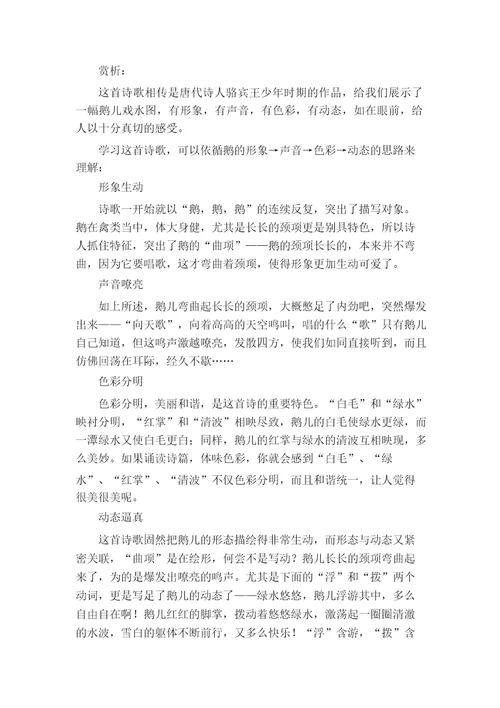 赏析：

这首诗歌相传是唐代诗人骆宾王少年时期的作品，给我们展示了一幅鹅儿戏水图，有形象，有声音，有色彩，有动态，如在眼前，给人以十分真切的感受。

学习这首诗歌，可以依循鹅的形象→声音→色彩→动态的思路来理解：

形象生动

诗歌一开始就以“鹅，鹅，鹅”的连续反复，突出了描写对象。鹅在禽类当中，体大身健，尤其是长长的颈项更是别具特色，所以诗人抓住特征，突出了鹅的“曲项”——鹅的颈项长长的，本来并不弯曲，因为它要唱歌，这才弯曲着颈项，使得形象更加生动可爱了。

声音嘹亮

如上所述，鹅儿弯曲起长长的颈项，大概憋足了内劲吧，突然爆发出来——“向天歌”，向着高高的天空鸣叫，唱的什么“歌”只有鹅儿自己知道，但这鸣声激越嘹亮，发散四方，使我们如同直接听到，而且仿佛回荡在耳际，经久不歇……

色彩分明

色彩分明，美丽和谐，是这首诗的重要特色。“白毛”和“绿水”映衬分明，“红掌”和“清波”相映尽致，鹅儿的白毛使绿水更绿，而一潭绿水又使白毛更白；同样，鹅儿的红掌与绿水的清波互相映现，多么美妙。如果诵读诗篇，体味色彩，你就会感到“白毛”、“绿水”、“红掌”、“清波”不仅色彩分明，而且和谐统一，让人觉得很美很美呢。

动态逼真

这首诗歌固然把鹅儿的形态描绘得非常生动，而形态与动态又紧密关联，“曲项”是在绘形，何尝不是写动？鹅儿长长的颈项弯曲起来了，为的是爆发出嘹亮的鸣声。尤其是下面的“浮”和“拨”两个动词，更是写足了鹅儿的动态了——绿水悠悠，鹅儿浮游其中，多么自由自在啊！鹅儿红红的脚掌，拨动着悠悠绿水，激荡起一圈圈清澈的水波，雪白的躯体不断前行，又多么快乐！“浮”含游，“拨”含